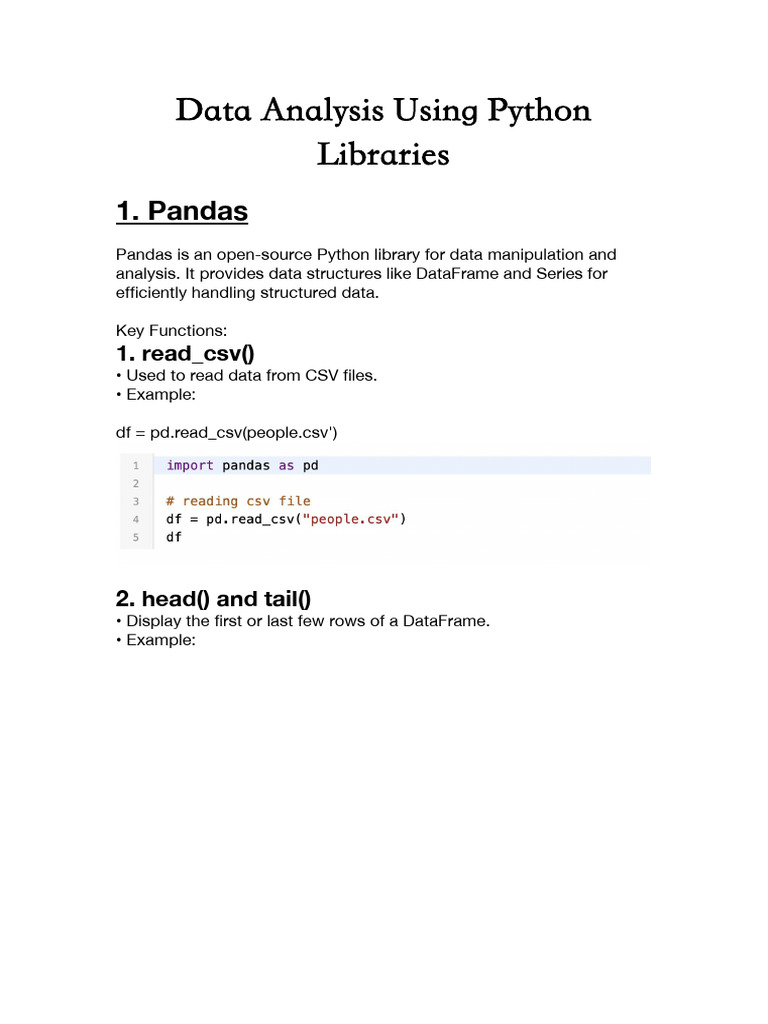 Data Analysis Using Python Libraries

1. Pandas

Pandas is an open-source Python library for data manipulation and analysis. It provides data structures like DataFrame and Series for efficiently handling structured data.

Key Functions:

1. read_csv()

• Used to read data from CSV files.
• Example:

df = pd.read_csv(people.csv')

1 import pandas as pd
2
3 # reading csv file
4 df = pd.read_csv("people.csv")
5 df

2. head() and tail()

• Display the first or last few rows of a DataFrame.
• Example: